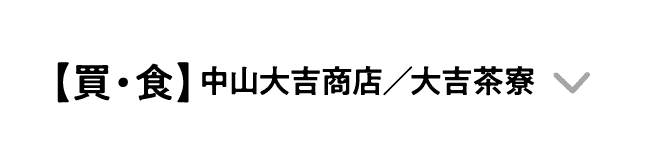 【買・食】中山大吉商店／大吉茶寮